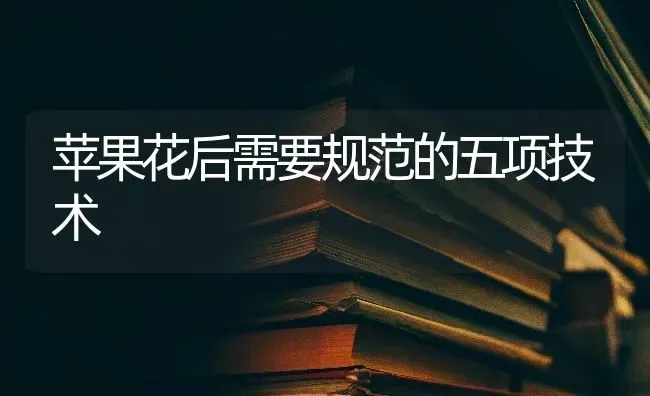 苹果花后需要规范的五项技术